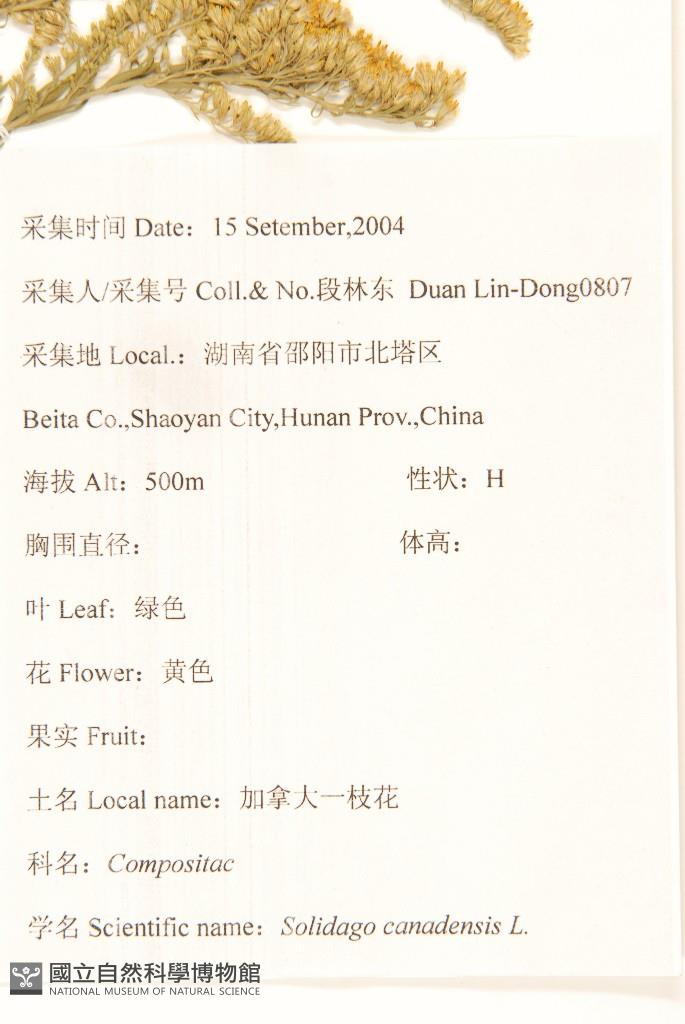 采集时间 Date：15 Setember,2004

采集人/采集号 Coll.& No.段林东 Duan Lin-Dong0807

采集地 Local.：湖南省邵阳市北塔区

Beita Co.,Shaoyan City,Hunan Prov.,China

海拔 Alt：500m 性状：H

胸围直径： 体高：

叶 Leaf：绿色

花 Flower：黄色

果实 Fruit：

土名 Local name：加拿大一枝花

科名：Compositac

学名 Scientific name：Solidago canadensis L.

國立自然科學博物館
NATIONAL MUSEUM OF NATURAL SCIENCE